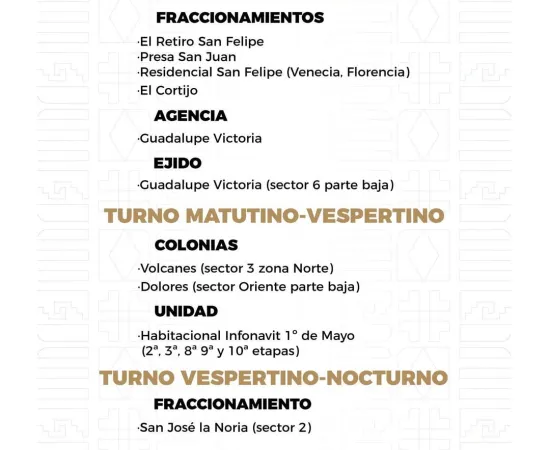 FRACCIONAMIENTOS

·El Retiro San Felipe
·Presa San Juan
·Residencial San Felipe (Venecia, Florencia)
·El Cortijo

AGENCIA

·Guadalupe Victoria

EJIDO

·Guadalupe Victoria (sector 6 parte baja)

TURNO MATUTINO-VESPERTINO

COLONIAS

·Volcanes (sector 3 zona Norte)
·Dolores (sector Oriente parte baja)

UNIDAD

·Habitacional Infonavit 1° de Mayo (2ª, 3ª, 8ª 9ª y 10ª etapas)

TURNO VESPERTINO-NOCTURNO

FRACCIONAMIENTO

·San José la Noria (sector 2)